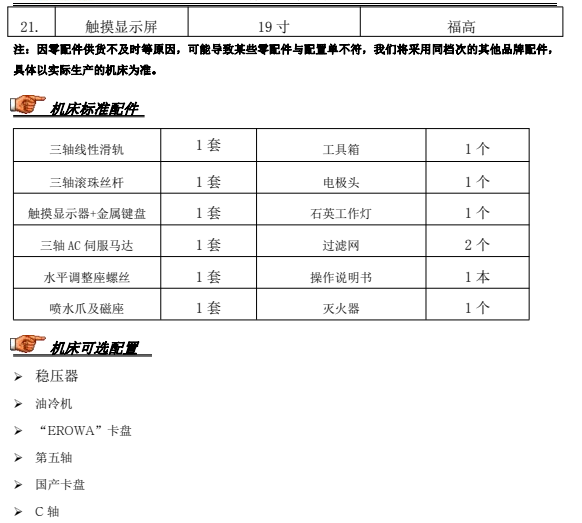 | 21. | 触摸显示屏 | 19 寸 | 福高 |
|---|---|---|---|

注：因零配件供货不及时等原因，可能导致某些零配件与配置单不符，我们将采用同档次的其他品牌配件，具体以实际生产的机床为准。

机床标准配件

| 三轴线性滑轨 | 1 套 | 工具箱 | 1 个 |
|---|---|---|---|
| 三轴滚珠丝杆 | 1 套 | 电极头 | 1 个 |
| 触摸显示器+金属键盘 | 1 套 | 石英工作灯 | 1 个 |
| 三轴 AC 伺服马达 | 1 套 | 过滤网 | 2 个 |
| 水平调整座螺丝 | 1 套 | 操作说明书 | 1 本 |
| 喷水爪及磁座 | 1 套 | 灭火器 | 1 个 |

机床可选配置

➢ 稳压器

➢ 油冷机

➢ “EROWA”卡盘

➢ 第五轴

➢ 国产卡盘

➢ C 轴